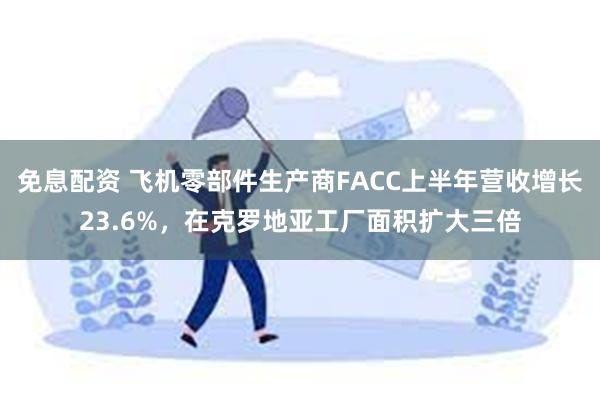 免息配资 飞机零部件生产商FACC上半年营收增长23.6%，在克罗地亚工厂面积扩大三倍